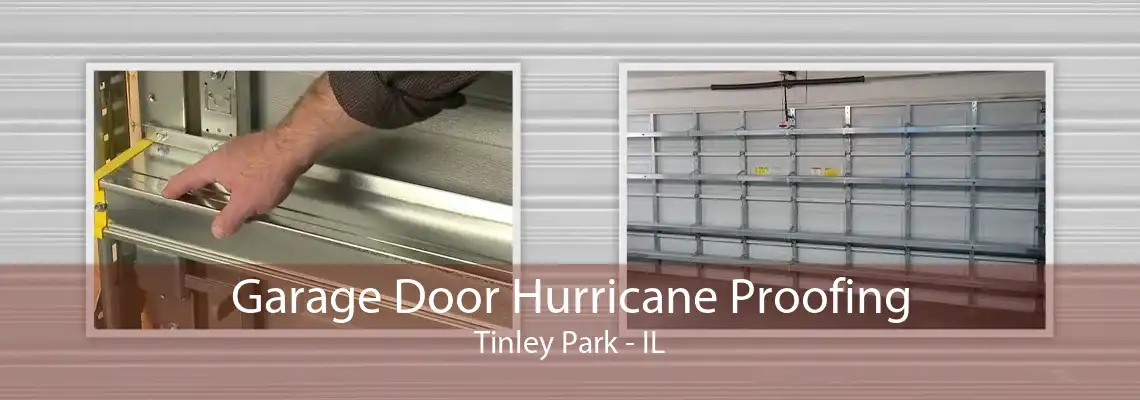 Garage Door Hurricane Proofing
Tinley Park - IL